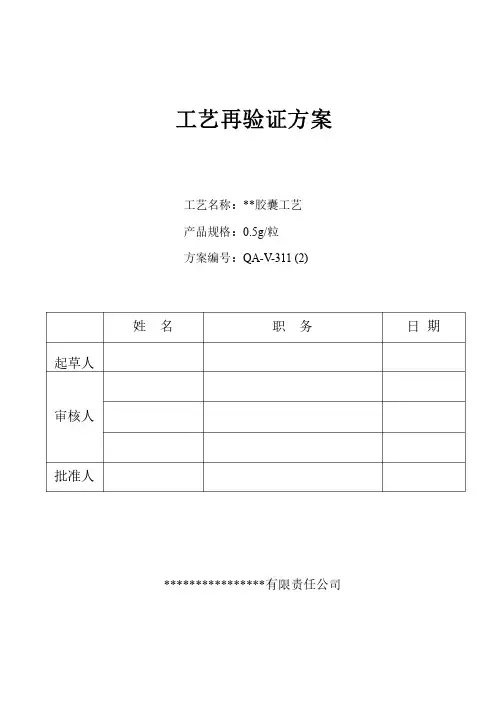 工艺再验证方案

工艺名称：**胶囊工艺

产品规格：0.5g/粒

方案编号：QA-V-311 (2)

|  | 姓　名 | 职　务 | 日　期 |
|---|---|---|---|
| 起草人 |  |  |  |
| 审核人 |  |  |  |
|  |  |  |  |
|  |  |  |  |
| 批准人 |  |  |  |

****************有限责任公司